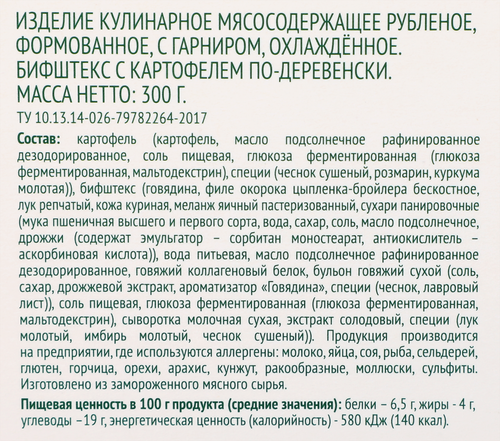 ИЗДЕЛИЕ КУЛИНАРНОЕ МЯСОСОДЕРЖАЩЕЕ РУБЛЕНОЕ, ФОРМОВАННОЕ, С ГАРНИРОМ, ОХЛАЖДЁННОЕ. БИФШТЕКС С КАРТОФЕЛЕМ ПО-ДЕРЕВЕНСКИ. МАССА НЕТТО: 300 Г.

ТУ 10.13.14-026-79782264-2017

Состав: картофель (картофель, масло подсолнечное рафинированное дезодорированное, соль пищевая, глюкоза ферментированная (глюкоза ферментированная, мальтодекстрин), специи (чеснок сушеный, розмарин, куркума молотая)), бифштекс (говядина, филе окорока цыпленка-бройлера бескостное, лук репчатый, кожа куриная, меланж яичный пастеризованный, сухари панировочные (мука пшеничная высшего и первого сорта, вода, сахар, соль, масло подсолнечное, дрожжи (содержат эмульгатор – сорбитан моностеарат, антиокислитель – аскорбиновая кислота)), вода питьевая, масло подсолнечное рафинированное дезодорированное, говяжий коллагеновый белок, бульон говяжий сухой (соль, сахар, дрожжевой экстракт, ароматизатор «Говядина», специи (чеснок, лавровый лист)), соль пищевая, глюкоза ферментированная (глюкоза ферментированная, мальтодекстрин), сыворотка молочная сухая, экстракт солодовый, специи (лук молотый, имбирь молотый, чеснок сушеный)). Продукция производится на предприятии, где используются аллергены: молоко, яйца, соя, рыба, сельдерей, глютен, горчица, орехи, арахис, кунжут, ракообразные, моллюски, сульфиты. Изготовлено из замороженного мясного сырья.

Пищевая ценность в 100 г продукта (средние значения): белки – 6,5 г, жиры - 4 г, углеводы –19 г, энергетическая ценность (калорийность) - 580 кДж (140 ккал).